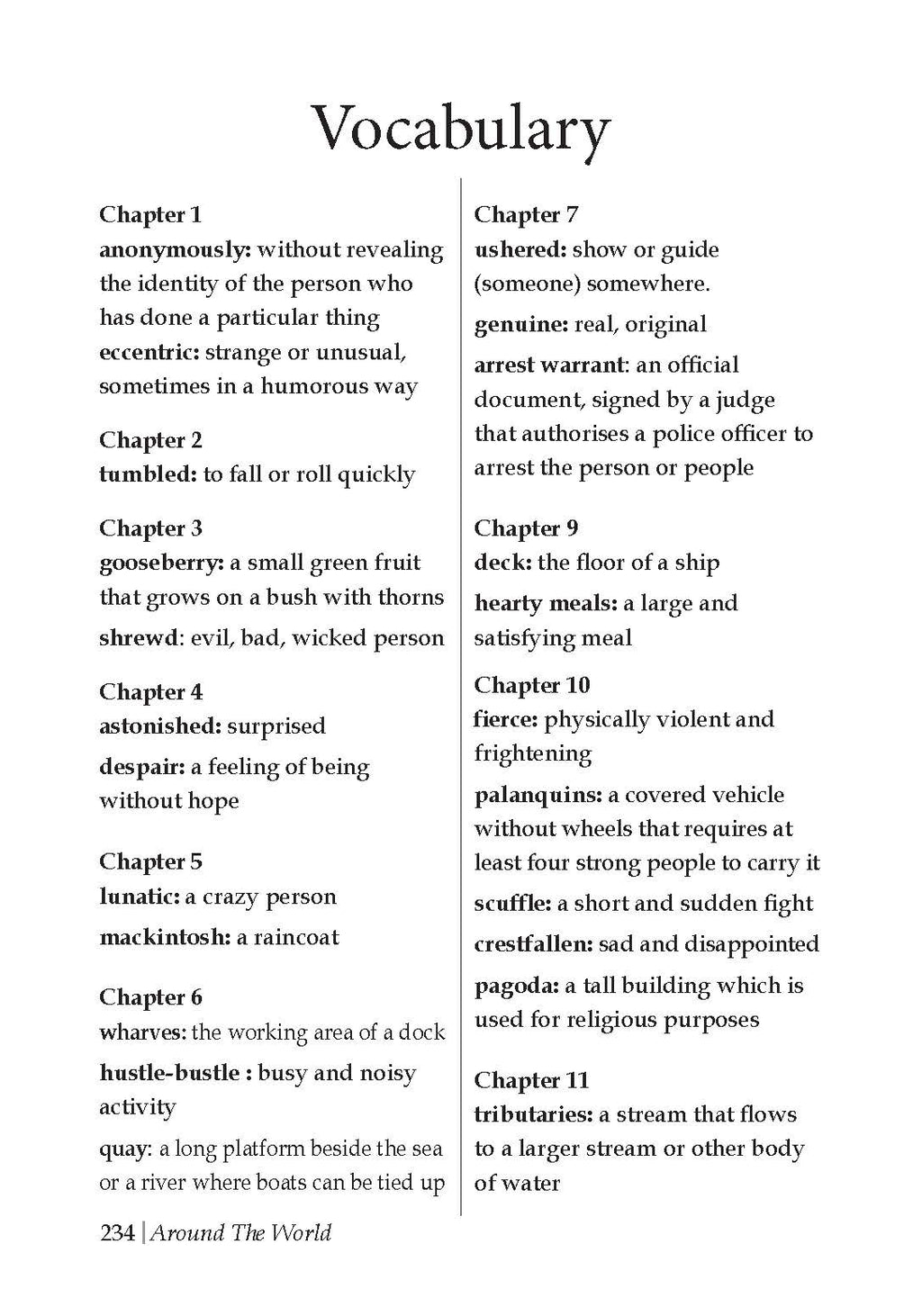 Vocabulary

Chapter 1
anonymously: without revealing the identity of the person who has done a particular thing

eccentric: strange or unusual, sometimes in a humorous way

Chapter 2
tumbled: to fall or roll quickly

Chapter 3
gooseberry: a small green fruit that grows on a bush with thorns

shrewd: evil, bad, wicked person

Chapter 4
astonished: surprised

despair: a feeling of being without hope

Chapter 5
lunatic: a crazy person

mackintosh: a raincoat

Chapter 6
wharves: the working area of a dock

hustle-bustle : busy and noisy activity

quay: a long platform beside the sea or a river where boats can be tied up

Chapter 7
ushered: show or guide (someone) somewhere.

genuine: real, original

arrest warrant: an official document, signed by a judge that authorises a police officer to arrest the person or people

Chapter 9
deck: the floor of a ship

hearty meals: a large and satisfying meal

Chapter 10
fierce: physically violent and frightening

palanquins: a covered vehicle without wheels that requires at least four strong people to carry it

scuffle: a short and sudden fight

crestfallen: sad and disappointed

pagoda: a tall building which is used for religious purposes

Chapter 11
tributaries: a stream that flows to a larger stream or other body of water

234 | Around The World